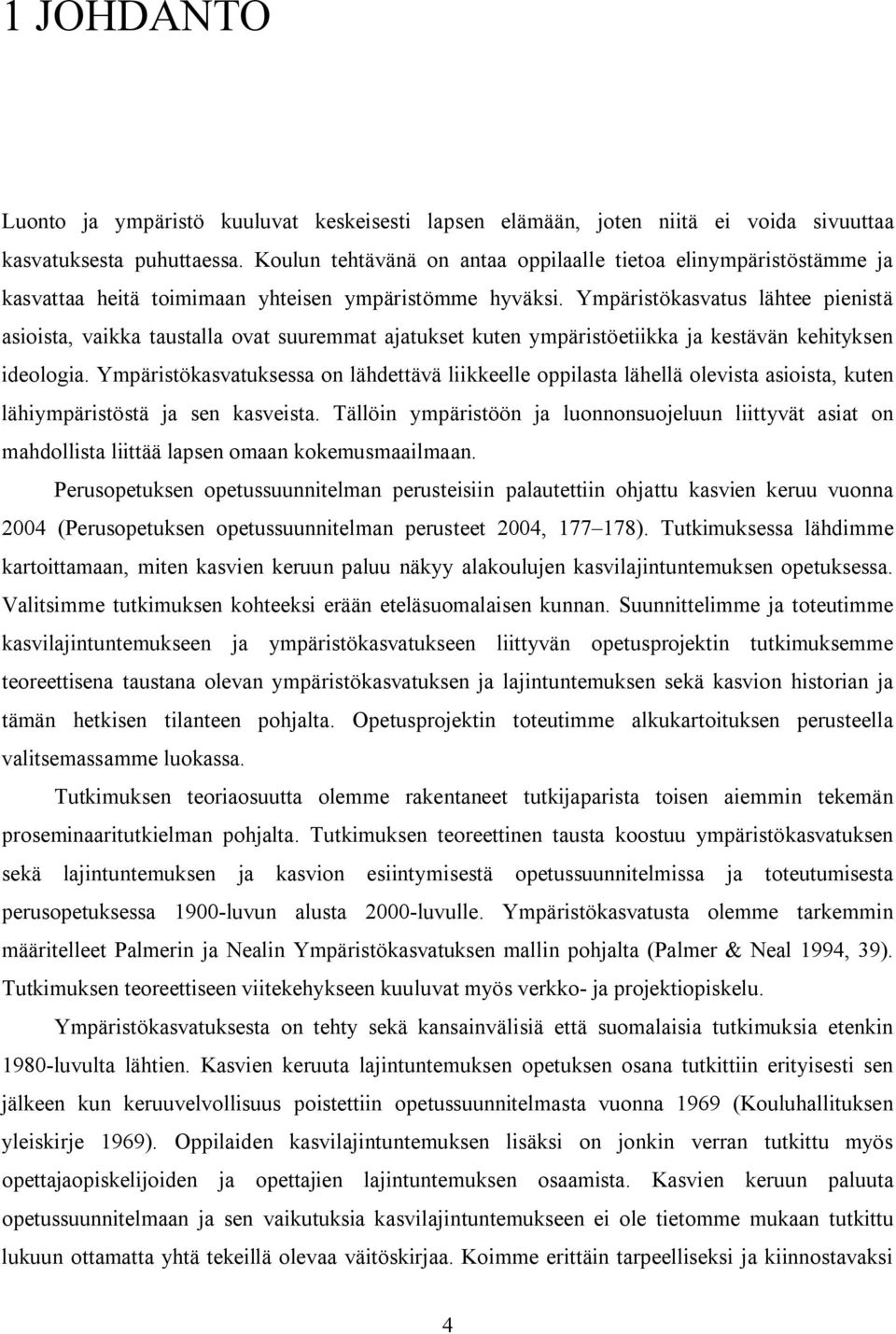 1 JOHDANTO

Luonto ja ympäristö kuuluvat keskeisesti lapsen elämään, joten niitä ei voida sivuuttaa kasvatuksesta puhuttaessa. Koulun tehtävänä on antaa oppilaalle tietoa elinympäristöstämme ja kasvattaa heitä toimimaan yhteisen ympäristömme hyväksi. Ympäristökasvatus lähtee pienistä asioista, vaikka taustalla ovat suuremmat ajatukset kuten ympäristöetiikka ja kestävän kehityksen ideologia. Ympäristökasvatuksessa on lähdettävä liikkeelle oppilasta lähellä olevista asioista, kuten lähiympäristöstä ja sen kasveista. Tällöin ympäristöön ja luonnonsuojeluun liittyvät asiat on mahdollista liittää lapsen omaan kokemusmaailmaan.

Perusopetuksen opetussuunnitelman perusteisiin palautettiin ohjattu kasvien keruu vuonna 2004 (Perusopetuksen opetussuunnitelman perusteet 2004, 177–178). Tutkimuksessa lähdimme kartoittamaan, miten kasvien keruun paluu näkyy alakoulujen kasvilajintuntemuksen opetuksessa. Valitsimme tutkimuksen kohteeksi erään eteläsuomalaisen kunnan. Suunnittelimme ja toteutimme kasvilajintuntemukseen ja ympäristökasvatukseen liittyvän opetusprojektin tutkimuksemme teoreettisena taustana olevan ympäristökasvatuksen ja lajintuntemuksen sekä kasvion historian ja tämän hetkisen tilanteen pohjalta. Opetusprojektin toteutimme alkukartoituksen perusteella valitsemassamme luokassa.

Tutkimuksen teoriaosuutta olemme rakentaneet tutkijaparista toisen aiemmin tekemän proseminaaritutkielman pohjalta. Tutkimuksen teoreettinen tausta koostuu ympäristökasvatuksen sekä lajintuntemuksen ja kasvion esiintymisestä opetussuunnitelmissa ja toteutumisesta perusopetuksessa 1900-luvun alusta 2000-luvulle. Ympäristökasvatusta olemme tarkemmin määritelleet Palmerin ja Nealin Ympäristökasvatuksen mallin pohjalta (Palmer & Neal 1994, 39). Tutkimuksen teoreettiseen viitekehykseen kuuluvat myös verkko- ja projektiopiskelu.

Ympäristökasvatuksesta on tehty sekä kansainvälisiä että suomalaisia tutkimuksia etenkin 1980-luvulta lähtien. Kasvien keruuta lajintuntemuksen opetuksen osana tutkittiin erityisesti sen jälkeen kun keruuvelvollisuus poistettiin opetussuunnitelmasta vuonna 1969 (Kouluhallituksen yleiskirje 1969). Oppilaiden kasvilajintuntemuksen lisäksi on jonkin verran tutkittu myös opettajaopiskelijoiden ja opettajien lajintuntemuksen osaamista. Kasvien keruun paluuta opetussuunnitelmaan ja sen vaikutuksia kasvilajintuntemukseen ei ole tietomme mukaan tutkittu lukuun ottamatta yhtä tekeillä olevaa väitöskirjaa. Koimme erittäin tarpeelliseksi ja kiinnostavaksi

4